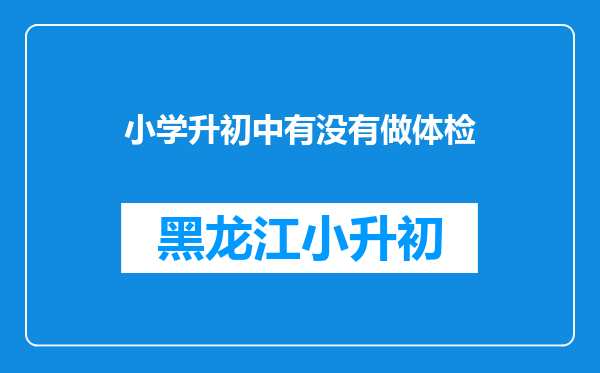 小学升初中有没有做体检

黑龙江小升初